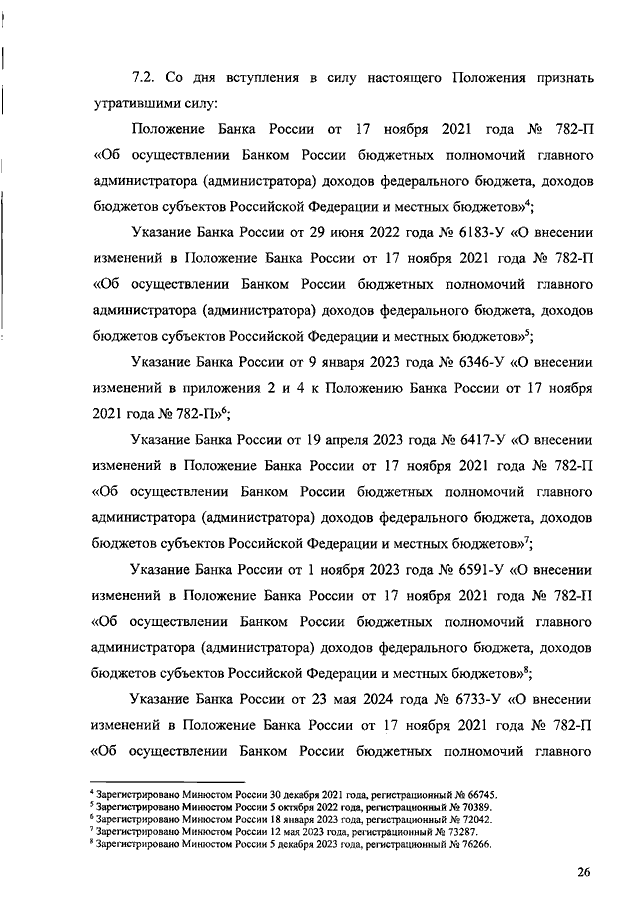 7.2. Со дня вступления в силу настоящего Положения признать утратившими силу:

Положение Банка России от 17 ноября 2021 года № 782-П «Об осуществлении Банком России бюджетных полномочий главного администратора (администратора) доходов федерального бюджета, доходов бюджетов субъектов Российской Федерации и местных бюджетов»$^4$;

Указание Банка России от 29 июня 2022 года № 6183-У «О внесении изменений в Положение Банка России от 17 ноября 2021 года № 782-П «Об осуществлении Банком России бюджетных полномочий главного администратора (администратора) доходов федерального бюджета, доходов бюджетов субъектов Российской Федерации и местных бюджетов»$^5$;

Указание Банка России от 9 января 2023 года № 6346-У «О внесении изменений в приложения 2 и 4 к Положению Банка России от 17 ноября 2021 года № 782-П»$^6$;

Указание Банка России от 19 апреля 2023 года № 6417-У «О внесении изменений в Положение Банка России от 17 ноября 2021 года № 782-П «Об осуществлении Банком России бюджетных полномочий главного администратора (администратора) доходов федерального бюджета, доходов бюджетов субъектов Российской Федерации и местных бюджетов»$^7$;

Указание Банка России от 1 ноября 2023 года № 6591-У «О внесении изменений в Положение Банка России от 17 ноября 2021 года № 782-П «Об осуществлении Банком России бюджетных полномочий главного администратора (администратора) доходов федерального бюджета, доходов бюджетов субъектов Российской Федерации и местных бюджетов»$^8$;

Указание Банка России от 23 мая 2024 года № 6733-У «О внесении изменений в Положение Банка России от 17 ноября 2021 года № 782-П «Об осуществлении Банком России бюджетных полномочий главного

$^4$ Зарегистрировано Минюстом России 30 декабря 2021 года, регистрационный № 66745.
$^5$ Зарегистрировано Минюстом России 5 октября 2022 года, регистрационный № 70389.
$^6$ Зарегистрировано Минюстом России 18 января 2023 года, регистрационный № 72042.
$^7$ Зарегистрировано Минюстом России 12 мая 2023 года, регистрационный № 73287.
$^8$ Зарегистрировано Минюстом России 5 декабря 2023 года, регистрационный № 76266.

26